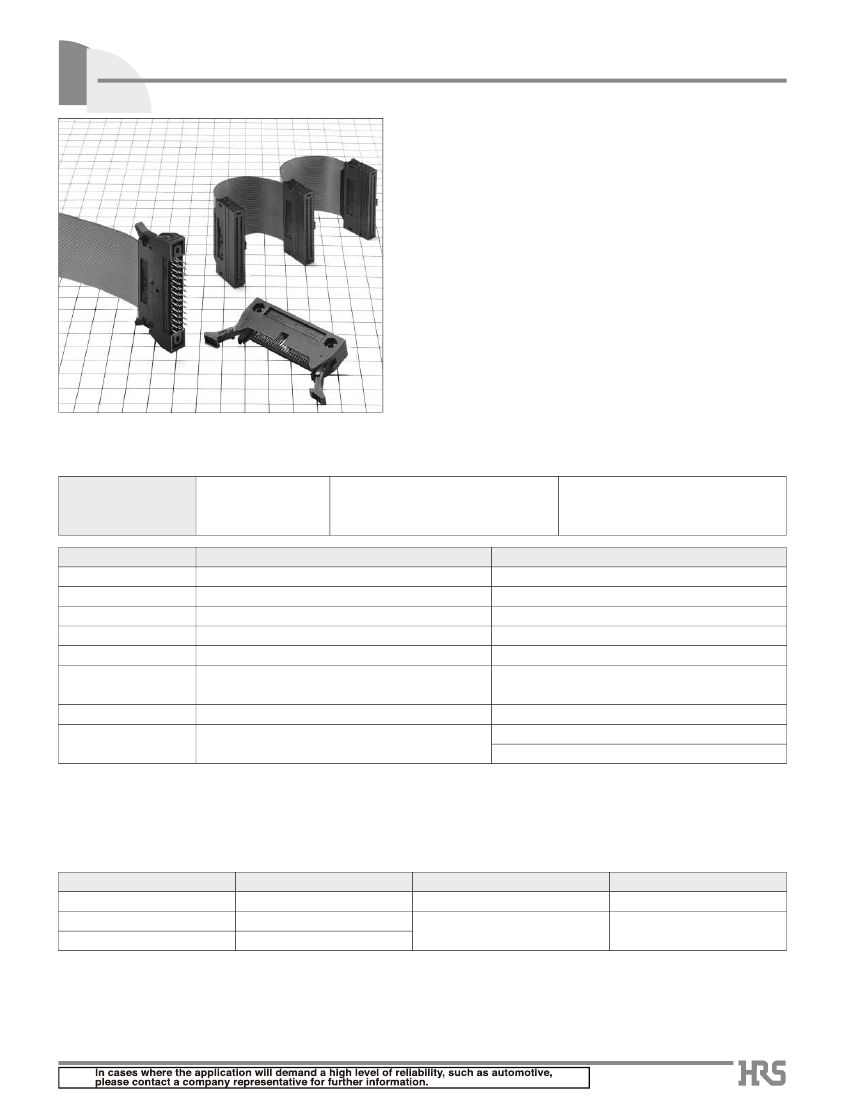 In cases where the application will demand a high level of reliability, such as automotive, please contact a company representative for further information.

HRS